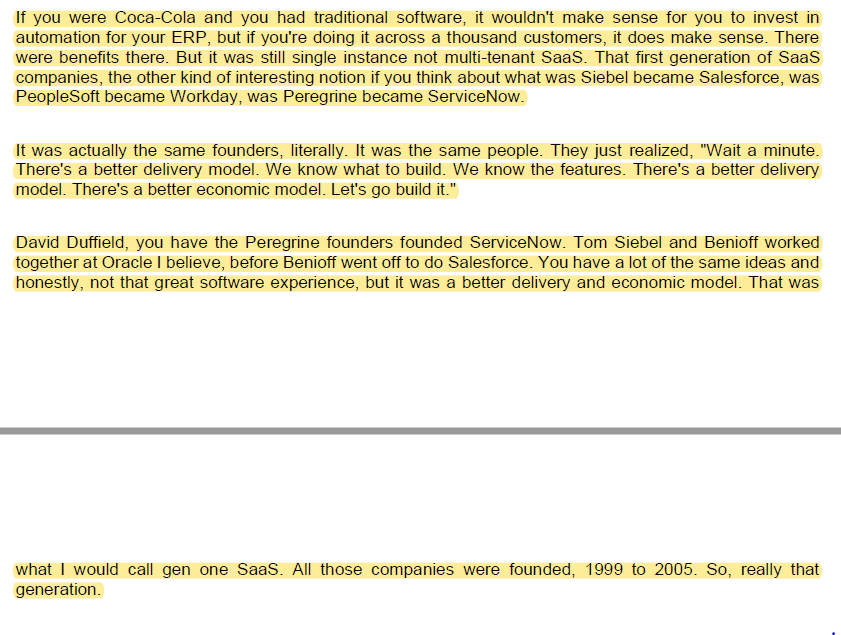 If you were Coca-Cola and you had traditional software, it wouldn't make sense for you to invest in automation for your ERP, but if you're doing it across a thousand customers, it does make sense. There were benefits there. But it was still single instance not multi-tenant SaaS. That first generation of SaaS companies, the other kind of interesting notion if you think about what was Siebel became Salesforce, was PeopleSoft became Workday, was Peregrine became ServiceNow.

It was actually the same founders, literally. It was the same people. They just realized, "Wait a minute. There's a better delivery model. We know what to build. We know the features. There's a better delivery model. There's a better economic model. Let's go build it."

David Duffield, you have the Peregrine founders founded ServiceNow. Tom Siebel and Benioff worked together at Oracle I believe, before Benioff went off to do Salesforce. You have a lot of the same ideas and honestly, not that great software experience, but it was a better delivery and economic model. That was

what I would call gen one SaaS. All those companies were founded, 1999 to 2005. So, really that generation.